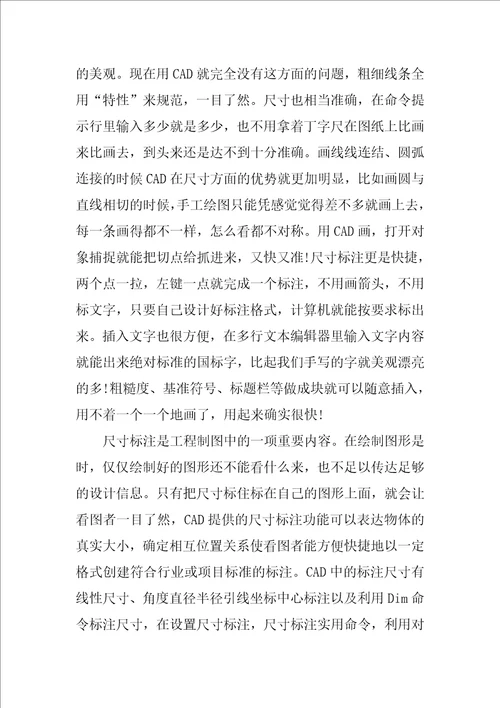 的美观。现在用CAD就完全没有这方面的问题，粗细线条全用“特性”来规范，一目了然。尺寸也相当准确，在命令提示行里输入多少就是多少，也不用拿着丁字尺在图纸上比画来比画去，到头来还是达不到十分准确。画线线连结、圆弧连接的时候CAD在尺寸方面的优势就更加明显，比如画圆与直线相切的时候，手工绘图只能凭感觉觉得差不多就画上去，每一条画得都不一样，怎么看都不对称。用CAD画，打开对象捕捉就能把切点给抓进来，又快又准!尺寸标注更是快捷，两个点一拉，左键一点就完成一个标注，不用画箭头，不用标文字，只要自己设计好标注格式，计算机就能按要求标出来。插入文字也很方便，在多行文本编辑器里输入文字内容就能出来绝对标准的国标字，比起我们手写的字就美观漂亮的多!粗糙度、基准符号、标题栏等做成块就可以随意插入，用不着一个一个地画了，用起来确实很快!

尺寸标注是工程制图中的一项重要内容。在绘制图形是时，仅仅绘制好的图形还不能看什么来，也不足以传达足够的设计信息。只有把尺寸标住标在自己的图形上面，就会让看图者一目了然，CAD提供的尺寸标注功能可以表达物体的真实大小，确定相互位置关系使看图者能方便快捷地以一定格式创建符合行业或项目标准的标注。CAD中的标注尺寸有线性尺寸、角度直径半径引线坐标中心标注以及利用Dim命令标注尺寸，在设置尺寸标注，尺寸标注实用命令，利用对